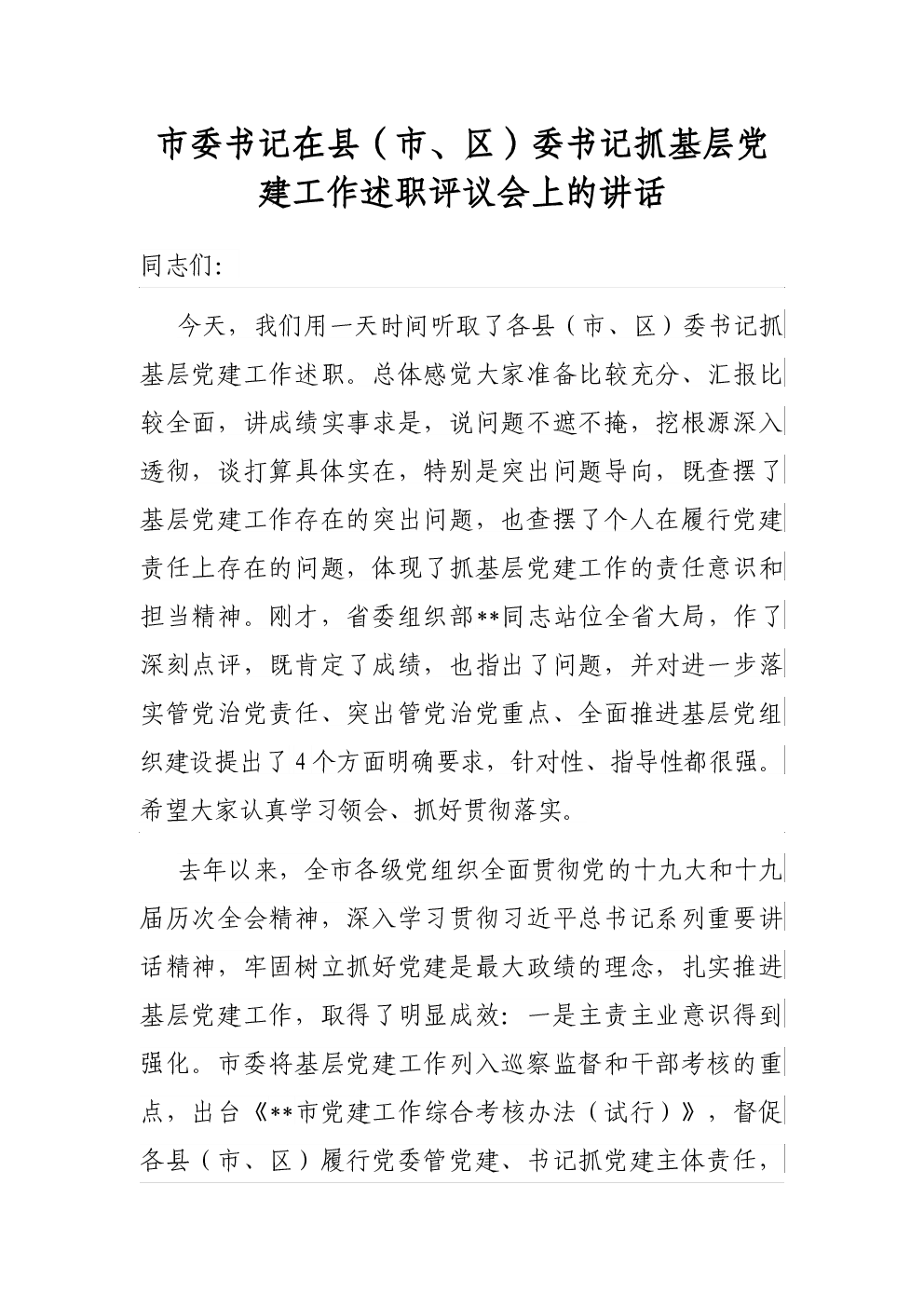 市委书记在县（市、区）委书记抓基层党建工作述职评议会上的讲话

同志们:

今天，我们用一天时间听取了各县（市、区）委书记抓基层党建工作述职。总体感觉大家准备比较充分、汇报比较全面，讲成绩实事求是，说问题不遮不掩，挖根源深入透彻，谈打算具体实在，特别是突出问题导向，既查摆了基层党建工作存在的突出问题，也查摆了个人在履行党建责任上存在的问题，体现了抓基层党建工作的责任意识和担当精神。刚才，省委组织部**同志站位全省大局，作了深刻点评，既肯定了成绩，也指出了问题，并对进一步落实管党治党责任、突出管党治党重点、全面推进基层党组织建设提出了4个方面明确要求，针对性、指导性都很强。希望大家认真学习领会、抓好贯彻落实。

去年以来，全市各级党组织全面贯彻党的十九大和十九届历次全会精神，深入学习贯彻习近平总书记系列重要讲话精神，牢固树立抓好党建是最大政绩的理念，扎实推进基层党建工作，取得了明显成效：一是主责主业意识得到强化。市委将基层党建工作列入巡察监督和干部考核的重点，出台《**市党建工作综合考核办法（试行）》，督促各县（市、区）履行党委管党建、书记抓党建主体责任，